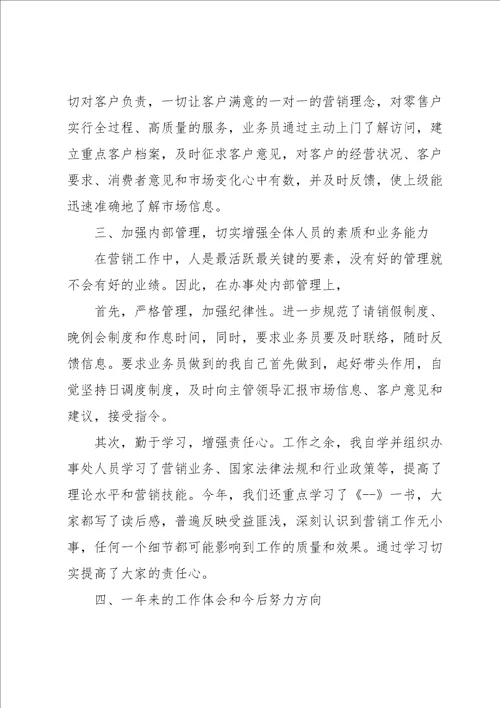 切对客户负责，一切让客户满意的一对一的营销理念，对零售户实行全过程、高质量的服务，业务员通过主动上门了解访问，建立重点客户档案，及时征求客户意见，对客户的经营状况、客户要求、消费者意见和市场变化心中有数，并及时反馈，使上级能迅速准确地了解市场信息。

三、加强内部管理，切实增强全体人员的素质和业务能力

在营销工作中，人是最活跃最关键的要素，没有好的管理就不会有好的业绩。因此，在办事处内部管理上，

首先，严格管理，加强纪律性。进一步规范了请销假制度、晚例会制度和作息时间，同时，要求业务员要及时联络，随时反馈信息。要求业务员做到的我自己首先做到，起好带头作用，自觉坚持日调度制度，及时向主管领导汇报市场信息、客户意见和建议，接受指令。

其次，勤于学习，增强责任心。工作之余，我自学并组织办事处人员学习了营销业务、国家法律法规和行业政策等，提高了理论水平和营销技能。今年，我们还重点学习了《--》一书，大家都写了读后感，普遍反映受益匪浅，深刻认识到营销工作无小事，任何一个细节都可能影响到工作的质量和效果。通过学习切实提高了大家的责任心。

四、一年来的工作体会和今后努力方向